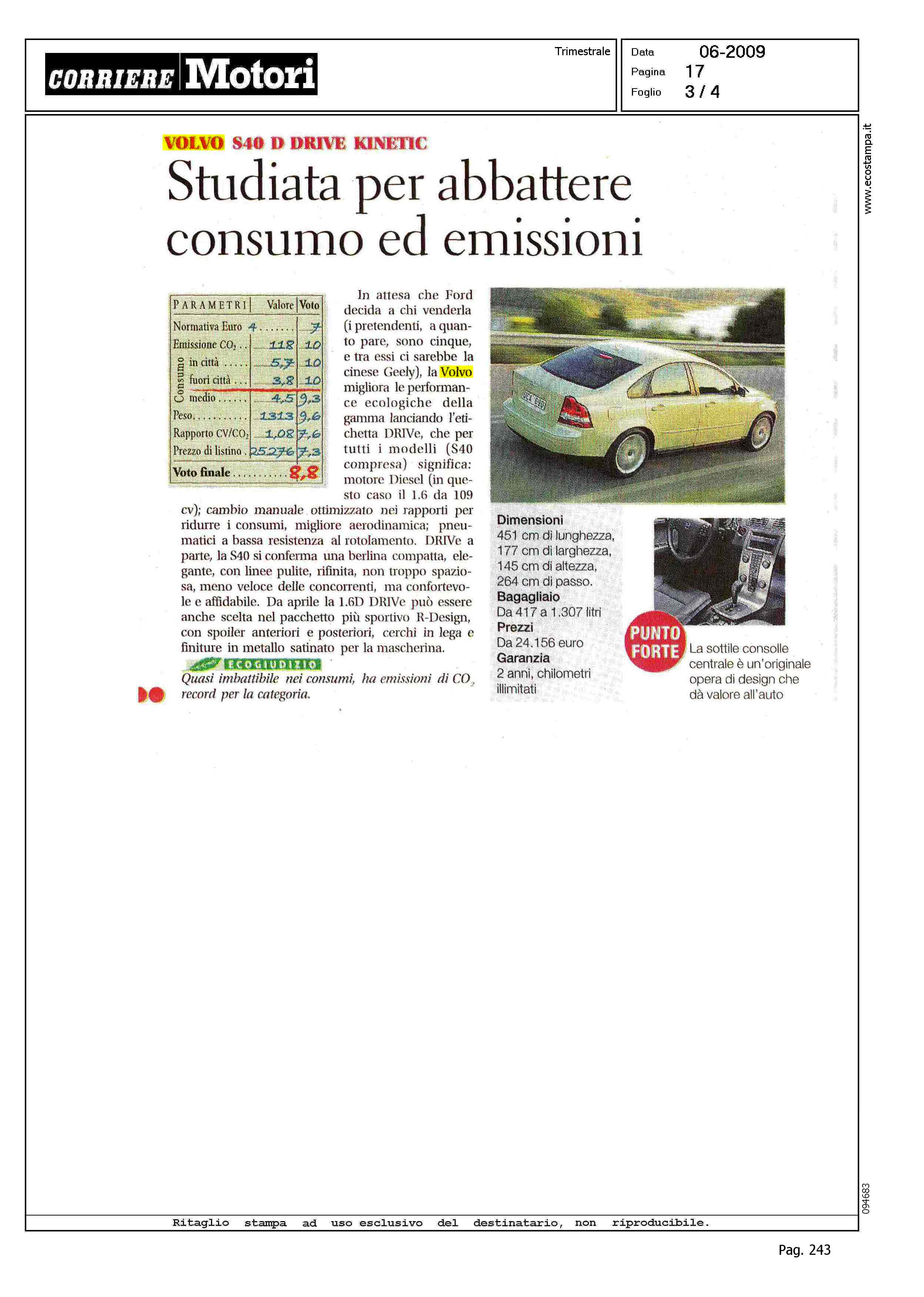 CORRIERE Motori

Trimestrale

Data 06-2009
Pagina 17
Foglio 3 / 4

www.ecostampa.it

VOLVO S40 D DRIVE KINETIC

Studiata per abbattere consumo ed emissioni

| PARAMETRI | Valore | Voto |
|---|---|---|
| Normativa Euro | 4 | 7 |
| Emissione $CO_2$ | 118 | 10 |
| Consumo in città | 5,7 | 10 |
| Consumo fuori città | 3,8 | 10 |
| Consumo medio | 4,5 | 9,3 |
| Peso | 1313 | 9,6 |
| Rapporto CV/$CO_2$ | 1,08 | 7,6 |
| Prezzo di listino | 25276 | 7,3 |
| Voto finale | | 8,8 |

In attesa che Ford decida a chi venderla (i pretendenti, a quanto pare, sono cinque, e tra essi ci sarebbe la cinese Geely), la Volvo migliora le performance ecologiche della gamma lanciando l'etichetta DRIVe, che per tutti i modelli (S40 compresa) significa: motore Diesel (in questo caso il 1.6 da 109 cv); cambio manuale ottimizzato nei rapporti per ridurre i consumi, migliore aerodinamica; pneumatici a bassa resistenza al rotolamento. DRIVe a parte, la S40 si conferma una berlina compatta, elegante, con linee pulite, rifinita, non troppo spaziosa, meno veloce delle concorrenti, ma confortevole e affidabile. Da aprile la 1.6D DRIVe può essere anche scelta nel pacchetto più sportivo R-Design, con spoiler anteriori e posteriori, cerchi in lega e finiture in metallo satinato per la mascherina.

ECOGIUDIZIO
Quasi imbattibile nei consumi, ha emissioni di $CO_2$ record per la categoria.

Dimensioni
451 cm di lunghezza, 177 cm di larghezza, 145 cm di altezza, 264 cm di passo.
Bagagliaio
Da 417 a 1.307 litri
Prezzi
Da 24.156 euro
Garanzia
2 anni, chilometri illimitati

PUNTO FORTE
La sottile consolle centrale è un'originale opera di design che dà valore all'auto

094683

Ritaglio stampa ad uso esclusivo del destinatario, non riproducibile.

Pag. 243